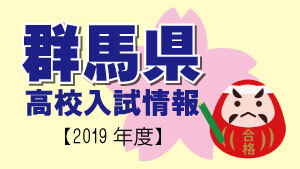 群馬県
高校入試情報
【2019 年度】
合格